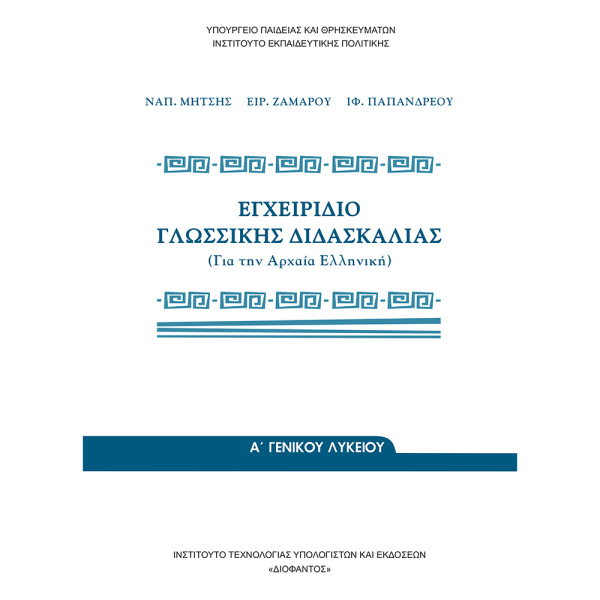 ΥΠΟΥΡΓΕΙΟ ΠΑΙΔΕΙΑΣ ΚΑΙ ΘΡΗΣΚΕΥΜΑΤΩΝ
ΙΝΣΤΙΤΟΥΤΟ ΕΚΠΑΙΔΕΥΤΙΚΗΣ ΠΟΛΙΤΙΚΗΣ

ΝΑΠ. ΜΗΤΣΗΣ ΕΙΡ. ΖΑΜΑΡΟΥ ΙΦ. ΠΑΠΑΝΔΡΕΟΥ

ΕΓΧΕΙΡΙΔΙΟ
ΓΛΩΣΣΙΚΗΣ ΔΙΔΑΣΚΑΛΙΑΣ
(Για την Αρχαία Ελληνική)

Α΄ ΓΕΝΙΚΟΥ ΛΥΚΕΙΟΥ

ΙΝΣΤΙΤΟΥΤΟ ΤΕΧΝΟΛΟΓΙΑΣ ΥΠΟΛΟΓΙΣΤΩΝ ΚΑΙ ΕΚΔΟΣΕΩΝ
«ΔΙΟΦΑΝΤΟΣ»